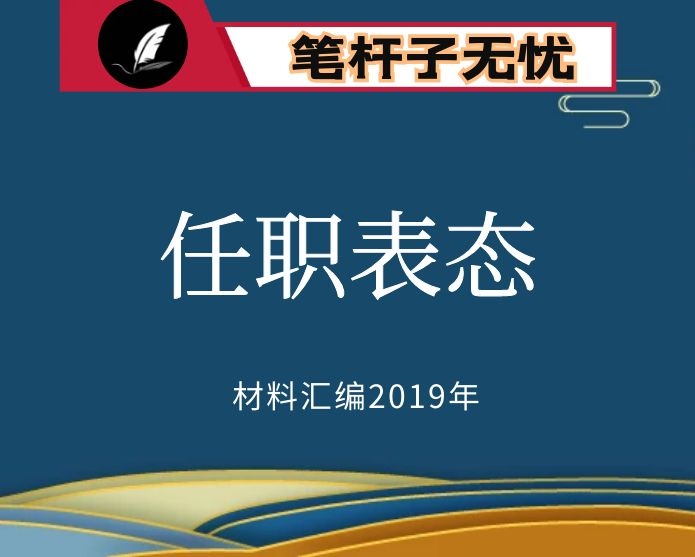 笔杆子无忧

任职表态

材料汇编2019年